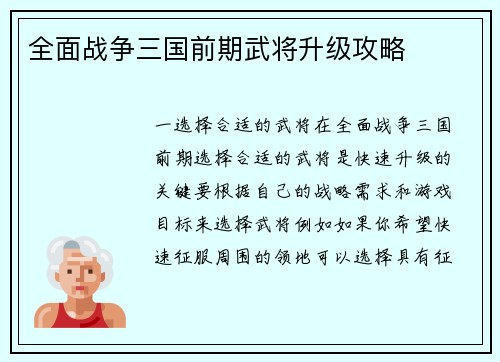 全面战争三国前期武将升级攻略

一选择合适的武将在全面战争三国前期选择合适的武将是快速升级的关键要根据自己的战略需求和游戏目标来选择武将例如如果你希望快速征服周围的领地可以选择具有征